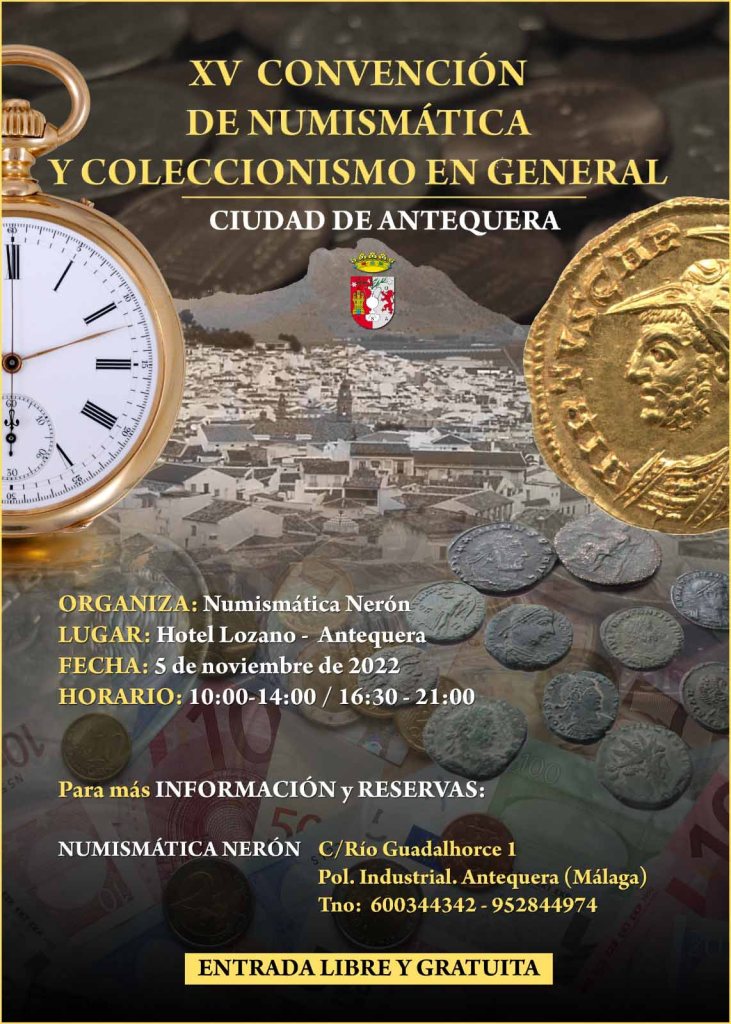 XV CONVENCIÓN
DE NUMISMÁTICA
Y COLECCIONISMO EN GENERAL

CIUDAD DE ANTEQUERA

ORGANIZA: Numismática Nerón
LUGAR: Hotel Lozano - Antequera
FECHA: 5 de noviembre de 2022
HORARIO: 10:00-14:00 / 16:30 - 21:00

Para más INFORMACIÓN y RESERVAS:

NUMISMÁTICA NERÓN
C/Río Guadalhorce 1
Pol. Industrial. Antequera (Málaga)
Tno: 600344342 - 952844974

ENTRADA LIBRE Y GRATUITA